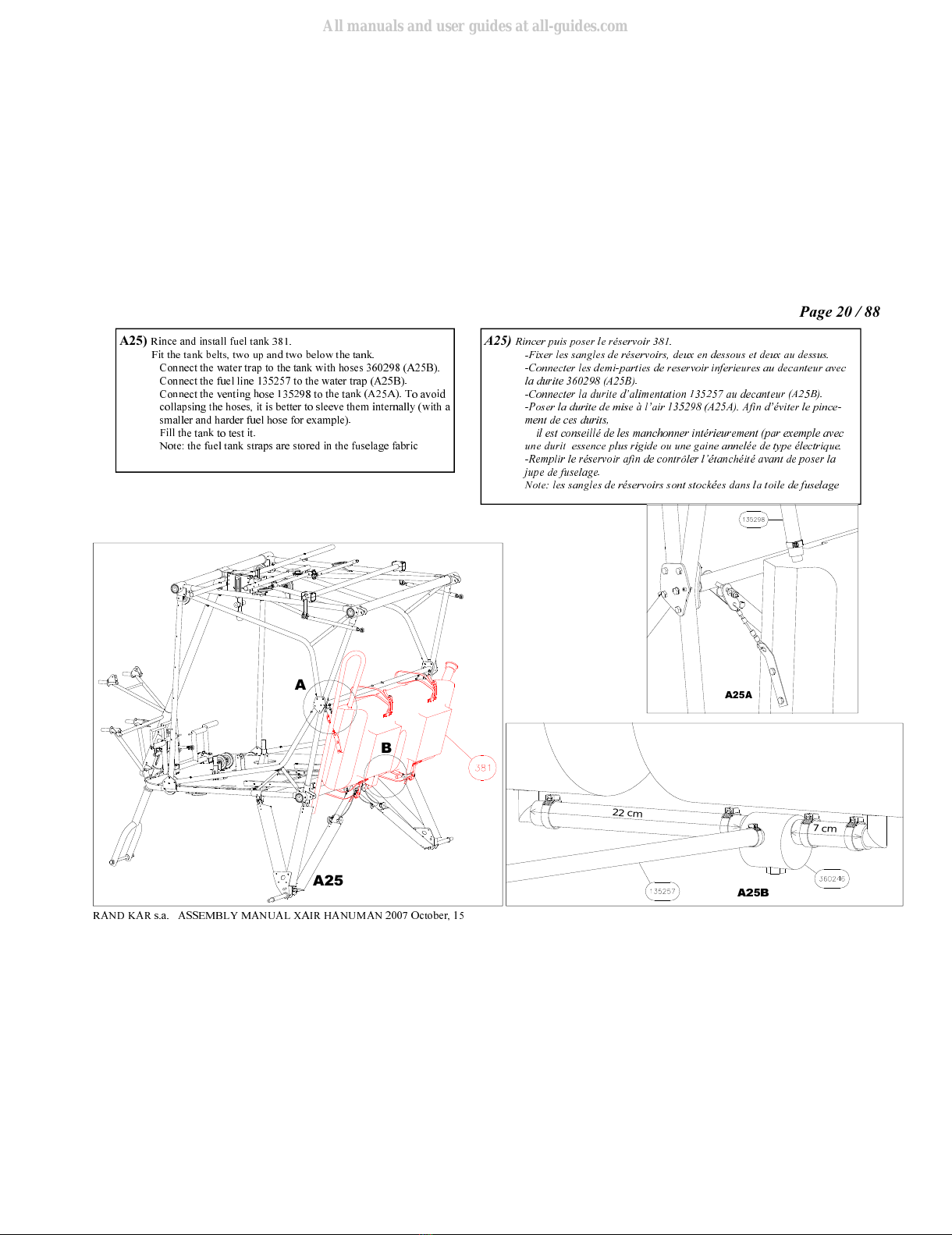 All manuals and user guides at all-guides.com

Page 20 / 88

A25) Rince and install fuel tank 381.
Fit the tank belts, two up and two below the tank.
Connect the water trap to the tank with hoses 360298 (A25B).
Connect the fuel line 135257 to the water trap (A25B).
Connect the venting hose 135298 to the tank (A25A). To avoid collapsing the hoses, it is better to sleeve them internally (with a smaller and harder fuel hose for example).
Fill the tank to test it.
Note: the fuel tank straps are stored in the fuselage fabric

A25) Rincer puis poser le réservoir 381.
-Fixer les sangles de réservoirs, deux en dessous et deux au dessus.
-Connecter les demi-parties de reservoir inferieures au decanteur avec la durite 360298 (A25B).
-Connecter la durite d'alimentation 135257 au decanteur (A25B).
-Poser la durite de mise à l'air 135298 (A25A). Afin d'éviter le pincement de ces durits,
il est conseillé de les manchonner intérieurement (par exemple avec une durit essence plus rigide ou une gaine annelée de type électrique.
-Remplir le réservoir afin de contrôler l'étanchéité avant de poser la jupe de fuselage.
Note: les sangles de réservoirs sont stockées dans la toile de fuselage

135298
A25A
A
B
381
A25
22 cm
7 cm
360246
135257
A25B

RAND KAR s.a. ASSEMBLY MANUAL XAIR HANUMAN 2007 October, 15